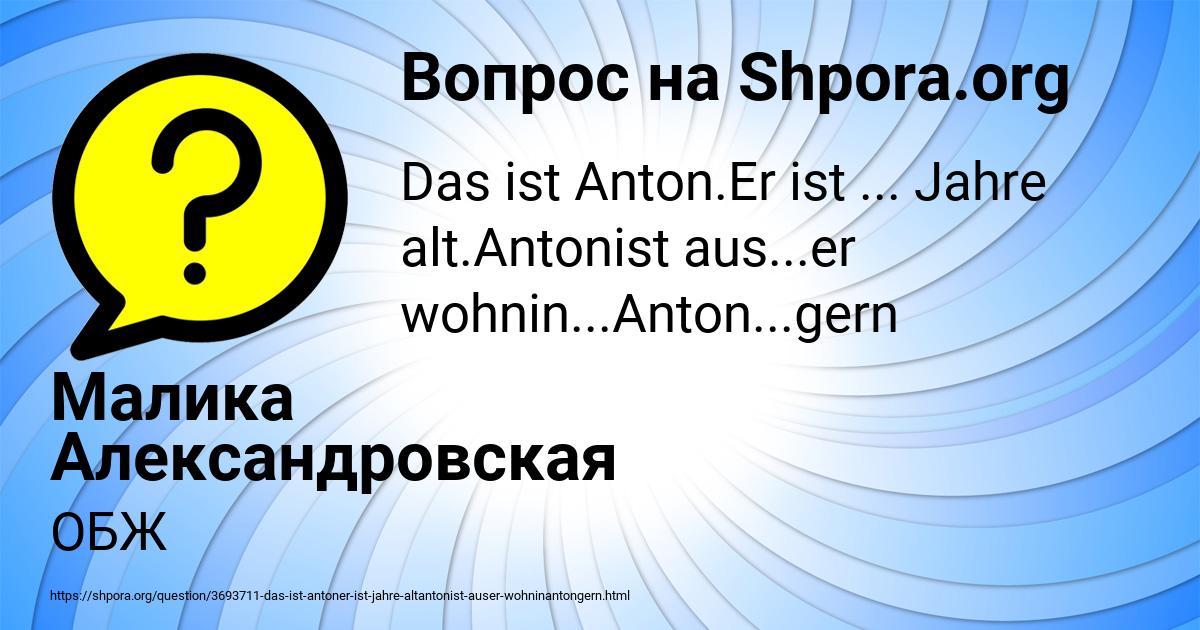 Вопрос на Shpora.org

Das ist Anton.Er ist ... Jahre alt.Antonist aus...er wohnin...Anton...gern

Малика Александровская

ОБЖ

https://shpora.org/question/3693711-das-ist-antoner-ist-jahre-altantonist-auser-wohninantongern.html